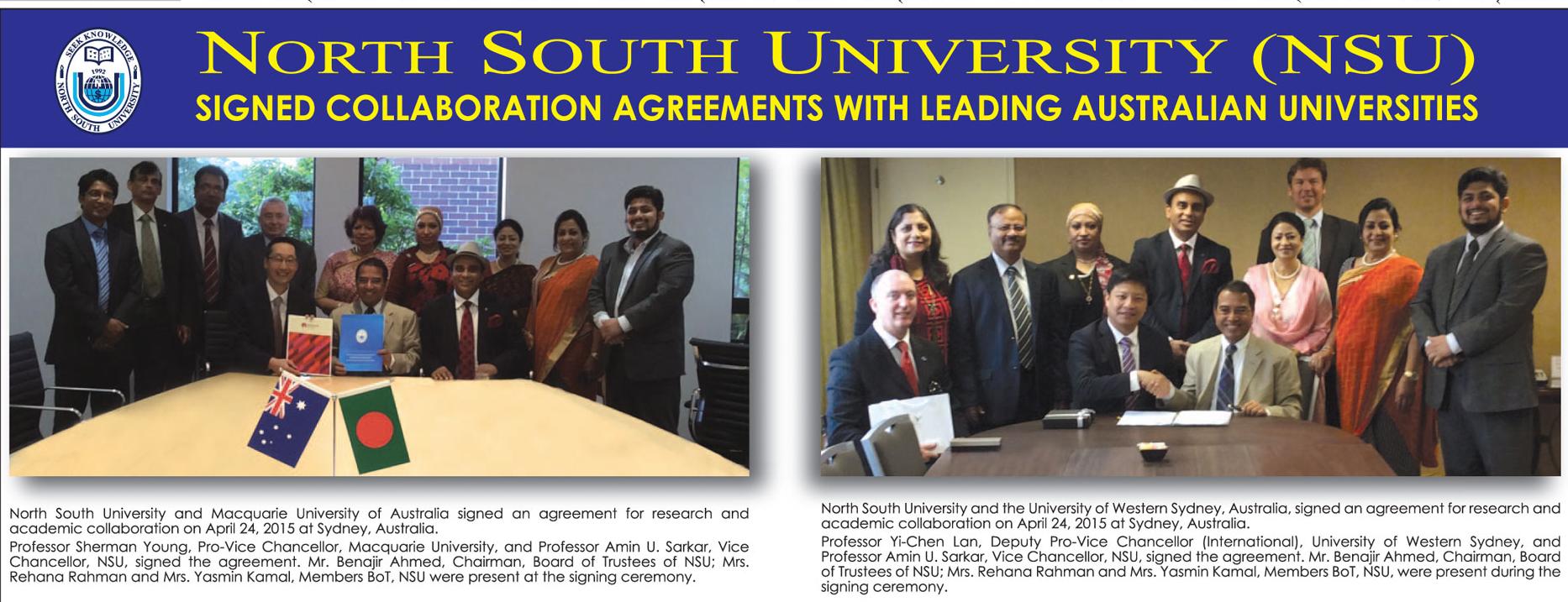 SEEK KNOWLEDGE
1992
NORTH SOUTH UNIVERSITY

NORTH SOUTH UNIVERSITY (NSU)
SIGNED COLLABORATION AGREEMENTS WITH LEADING AUSTRALIAN UNIVERSITIES

North South University and Macquarie University of Australia signed an agreement for research and academic collaboration on April 24, 2015 at Sydney, Australia.

Professor Sherman Young, Pro-Vice Chancellor, Macquarie University, and Professor Amin U. Sarkar, Vice Chancellor, NSU, signed the agreement. Mr. Benajir Ahmed, Chairman, Board of Trustees of NSU; Mrs. Rehana Rahman and Mrs. Yasmin Kamal, Members BoT, NSU were present at the signing ceremony.

North South University and the University of Western Sydney, Australia, signed an agreement for research and academic collaboration on April 24, 2015 at Sydney, Australia.

Professor Yi-Chen Lan, Deputy Pro-Vice Chancellor (International), University of Western Sydney, and Professor Amin U. Sarkar, Vice Chancellor, NSU, signed the agreement. Mr. Benajir Ahmed, Chairman, Board of Trustees of NSU; Mrs. Rehana Rahman and Mrs. Yasmin Kamal, Members BoT, NSU, were present during the signing ceremony.